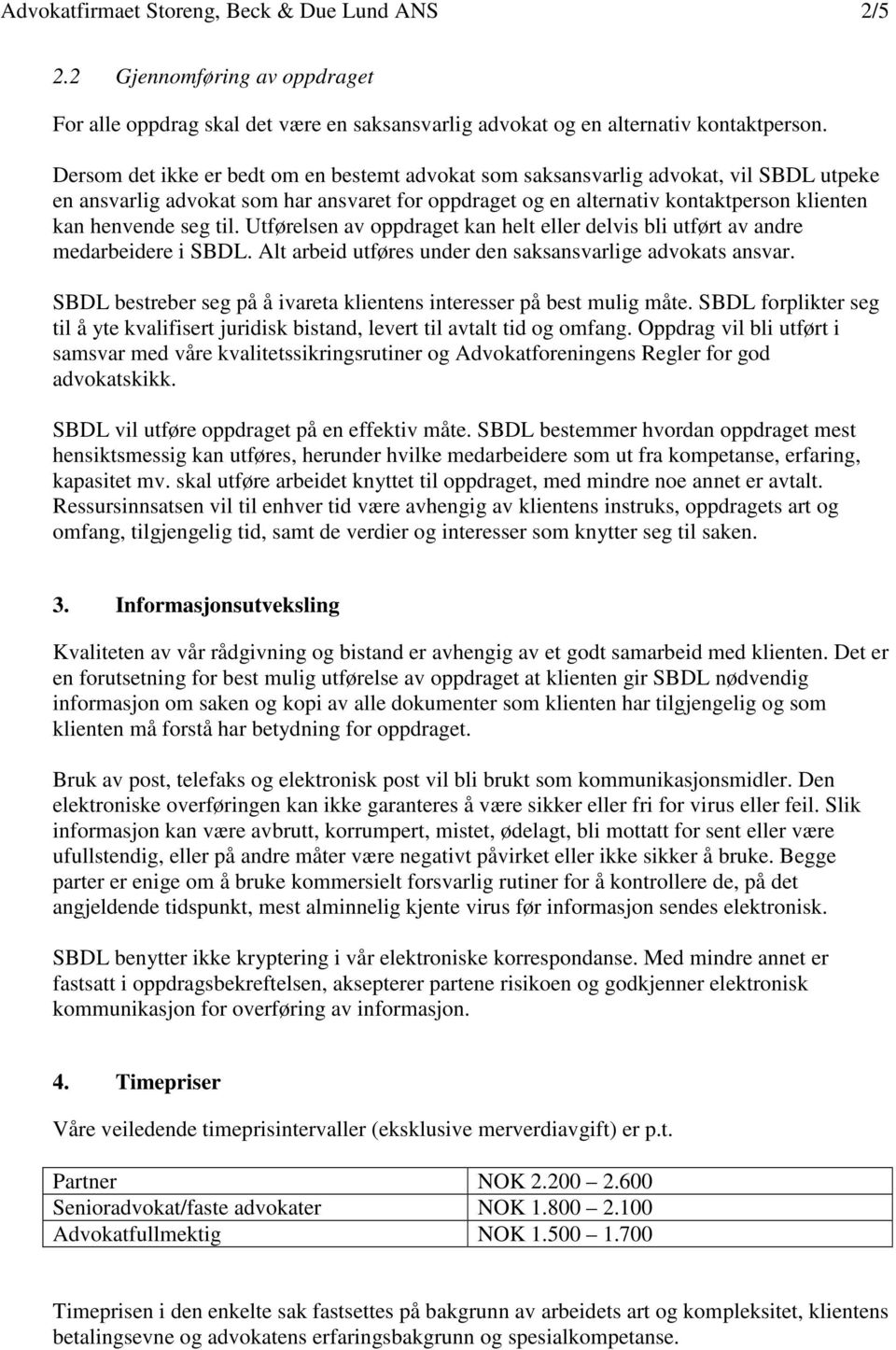 Advokatfirmaet Storeng, Beck & Due Lund ANS 2/5

2.2 Gjennomføring av oppdraget

For alle oppdrag skal det være en saksansvarlig advokat og en alternativ kontaktperson.

Dersom det ikke er bedt om en bestemt advokat som saksansvarlig advokat, vil SBDL utpeke en ansvarlig advokat som har ansvaret for oppdraget og en alternativ kontaktperson klienten kan henvende seg til. Utførelsen av oppdraget kan helt eller delvis bli utført av andre medarbeidere i SBDL. Alt arbeid utføres under den saksansvarlige advokats ansvar.

SBDL bestreber seg på å ivareta klientens interesser på best mulig måte. SBDL forplikter seg til å yte kvalifisert juridisk bistand, levert til avtalt tid og omfang. Oppdrag vil bli utført i samsvar med våre kvalitetssikringsrutiner og Advokatforeningens Regler for god advokatskikk.

SBDL vil utføre oppdraget på en effektiv måte. SBDL bestemmer hvordan oppdraget mest hensiktsmessig kan utføres, herunder hvilke medarbeidere som ut fra kompetanse, erfaring, kapasitet mv. skal utføre arbeidet knyttet til oppdraget, med mindre noe annet er avtalt. Ressursinnsatsen vil til enhver tid være avhengig av klientens instruks, oppdragets art og omfang, tilgjengelig tid, samt de verdier og interesser som knytter seg til saken.

3. Informasjonsutveksling

Kvaliteten av vår rådgivning og bistand er avhengig av et godt samarbeid med klienten. Det er en forutsetning for best mulig utførelse av oppdraget at klienten gir SBDL nødvendig informasjon om saken og kopi av alle dokumenter som klienten har tilgjengelig og som klienten må forstå har betydning for oppdraget.

Bruk av post, telefaks og elektronisk post vil bli brukt som kommunikasjonsmidler. Den elektroniske overføringen kan ikke garanteres å være sikker eller fri for virus eller feil. Slik informasjon kan være avbrutt, korrumpert, mistet, ødelagt, bli mottatt for sent eller være ufullstendig, eller på andre måter være negativt påvirket eller ikke sikker å bruke. Begge parter er enige om å bruke kommersielt forsvarlig rutiner for å kontrollere de, på det angjeldende tidspunkt, mest alminnelig kjente virus før informasjon sendes elektronisk.

SBDL benytter ikke kryptering i vår elektroniske korrespondanse. Med mindre annet er fastsatt i oppdragsbekreftelsen, aksepterer partene risikoen og godkjenner elektronisk kommunikasjon for overføring av informasjon.

4. Timepriser

Våre veiledende timeprisintervaller (eksklusive merverdiavgift) er p.t.

| Partner | NOK 2.200 – 2.600 |
|---|---|
| Senioradvokat/faste advokater | NOK 1.800 – 2.100 |
| Advokatfullmektig | NOK 1.500 – 1.700 |

Timeprisen i den enkelte sak fastsettes på bakgrunn av arbeidets art og kompleksitet, klientens betalingsevne og advokatens erfaringsbakgrunn og spesialkompetanse.